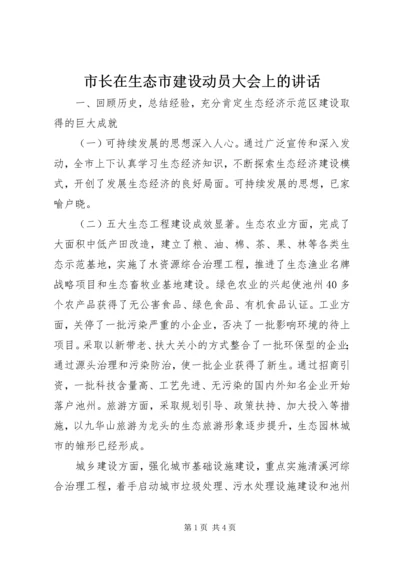 市长在生态市建设动员大会上的讲话

一、回顾历史，总结经验，充分肯定生态经济示范区建设取得的巨大成就

（一）可持续发展的思想深入人心。通过广泛宣传和深入发动，全市上下认真学习生态经济知识，不断探索生态经济建设模式，开创了发展生态经济的良好局面。可持续发展的思想，已家喻户晓。

（二）五大生态工程建设成效显著。生态农业方面，完成了大面积中低产田改造，建立了粮、油、棉、茶、果、林等各类生态示范基地，实施了水资源综合治理工程，推进了生态渔业名牌战略项目和生态畜牧业基地建设。绿色农业的兴起使池州40多个农产品获得了无公害食品、绿色食品、有机食品认证。工业方面，关停了一批污染严重的小企业，否决了一批影响环境的待上项目。采取以新带老、扶大关小的方式整合了一批环保型的企业；通过源头治理和污染防治，使一批企业获得了新生。通过招商引资，一批科技含量高、工艺先进、无污染的国内外知名企业开始落户池州。旅游方面，采取规划引导、政策扶持、加大投入等措施，以九华山旅游为龙头的生态旅游形象逐步提升，生态园林城市的雏形已经形成。

城乡建设方面，强化城市基础设施建设，重点实施清溪河综合治理工程，着手启动城市垃圾处理、污水处理设施建设和池州

第1页 共4页